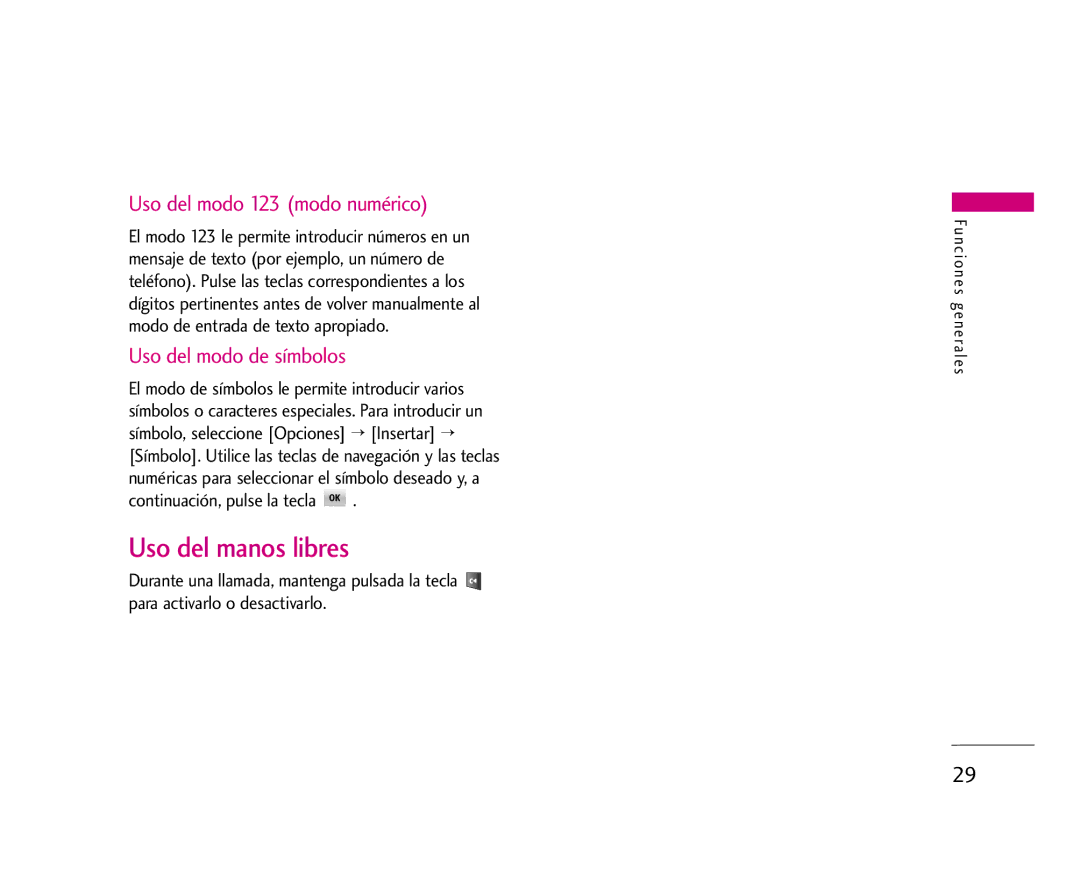 Uso del modo 123 (modo numérico)

El modo 123 le permite introducir números en un mensaje de texto (por ejemplo, un número de teléfono). Pulse las teclas correspondientes a los dígitos pertinentes antes de volver manualmente al modo de entrada de texto apropiado.

Uso del modo de símbolos

El modo de símbolos le permite introducir varios símbolos o caracteres especiales. Para introducir un símbolo, seleccione [Opciones] → [Insertar] → [Símbolo]. Utilice las teclas de navegación y las teclas numéricas para seleccionar el símbolo deseado y, a continuación, pulse la tecla OK .

Uso del manos libres

Durante una llamada, mantenga pulsada la tecla para activarlo o desactivarlo.

Funciones generales

29